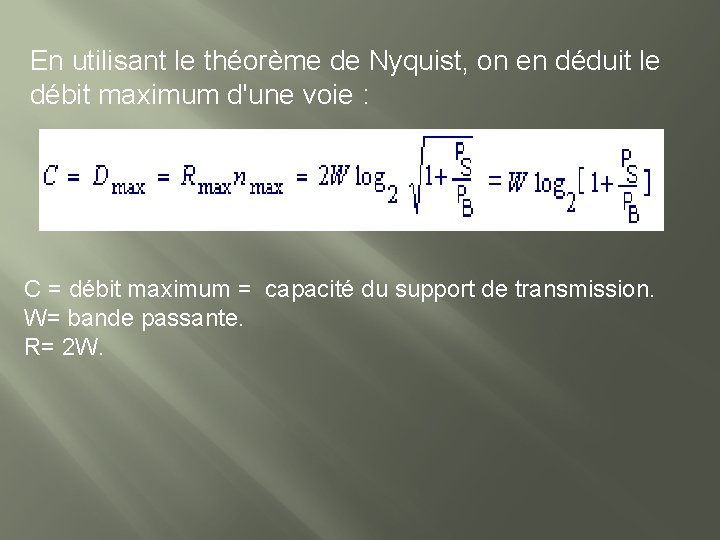 En utilisant le théorème de Nyquist, on en déduit le débit maximum d'une voie :

$C = D_{max} = R_{max} n_{max} = 2W \log_2 \sqrt{1+\frac{P_S}{P_B}} = W \log_2 [1+\frac{P_S}{P_B}]$

C = débit maximum = capacité du support de transmission.
W= bande passante.
R= 2W.